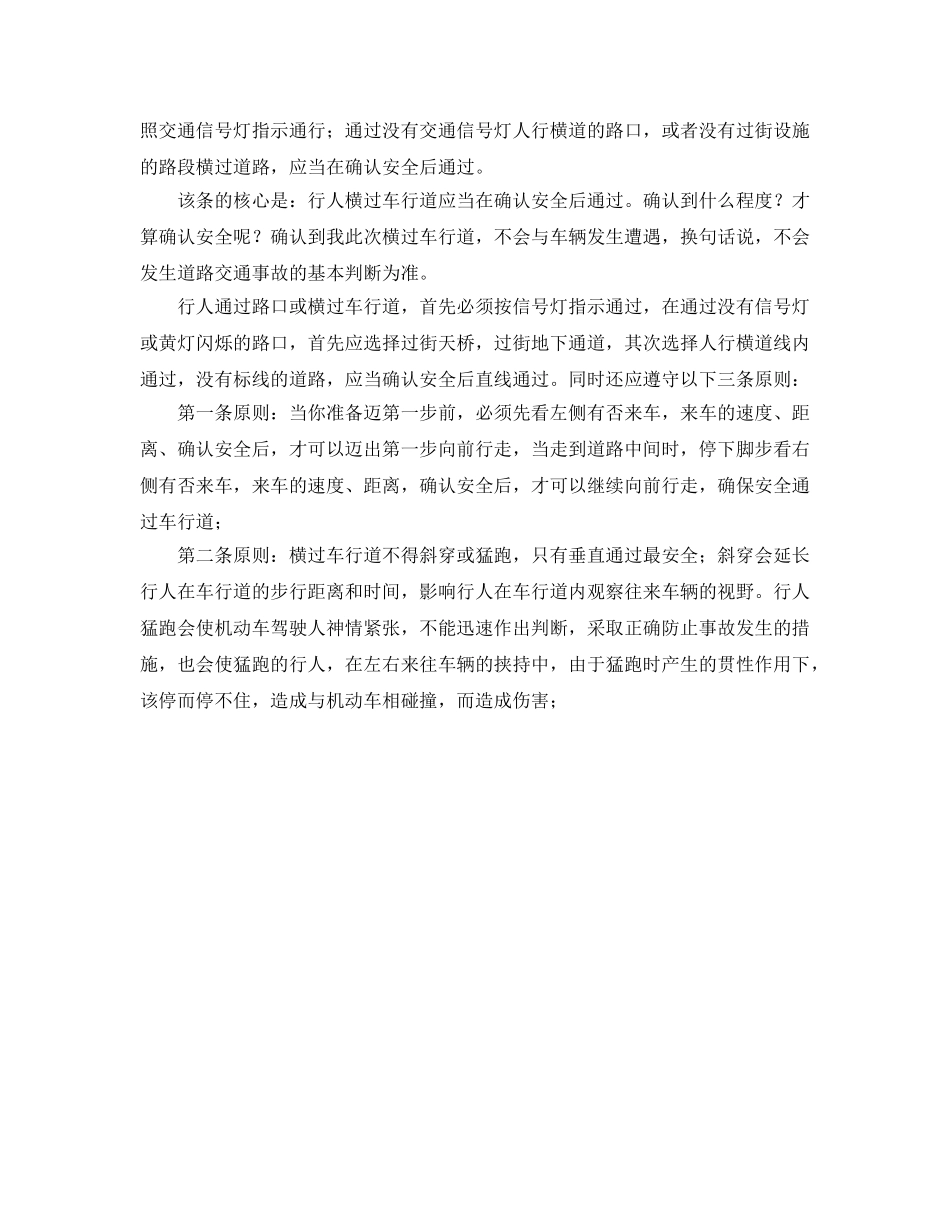 照交通信号灯指示通行；通过没有交通信号灯人行横道的路口，或者没有过街设施的路段横过道路，应当在确认安全后通过。

该条的核心是：行人横过车行道应当在确认安全后通过。确认到什么程度？才算确认安全呢？确认到我此次横过车行道，不会与车辆发生遭遇，换句话说，不会发生道路交通事故的基本判断为准。

行人通过路口或横过车行道，首先必须按信号灯指示通过，在通过没有信号灯或黄灯闪烁的路口，首先应选择过街天桥，过街地下通道，其次选择人行横道线内通过，没有标线的道路，应当确认安全后直线通过。同时还应遵守以下三条原则：

第一条原则：当你准备迈第一步前，必须先看左侧有否来车，来车的速度、距离、确认安全后，才可以迈出第一步向前行走，当走到道路中间时，停下脚步看右侧有否来车，来车的速度、距离，确认安全后，才可以继续向前行走，确保安全通过车行道；

第二条原则：横过车行道不得斜穿或猛跑，只有垂直通过最安全；斜穿会延长行人在车行道的步行距离和时间，影响行人在车行道内观察往来车辆的视野。行人猛跑会使机动车驾驶人神情紧张，不能迅速作出判断，采取正确防止事故发生的措施，也会使猛跑的行人，在左右来往车辆的挟持中，由于猛跑时产生的贯性作用下，该停而停不住，造成与机动车相碰撞，而造成伤害；